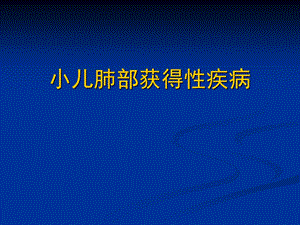 小儿肺部获得性疾病